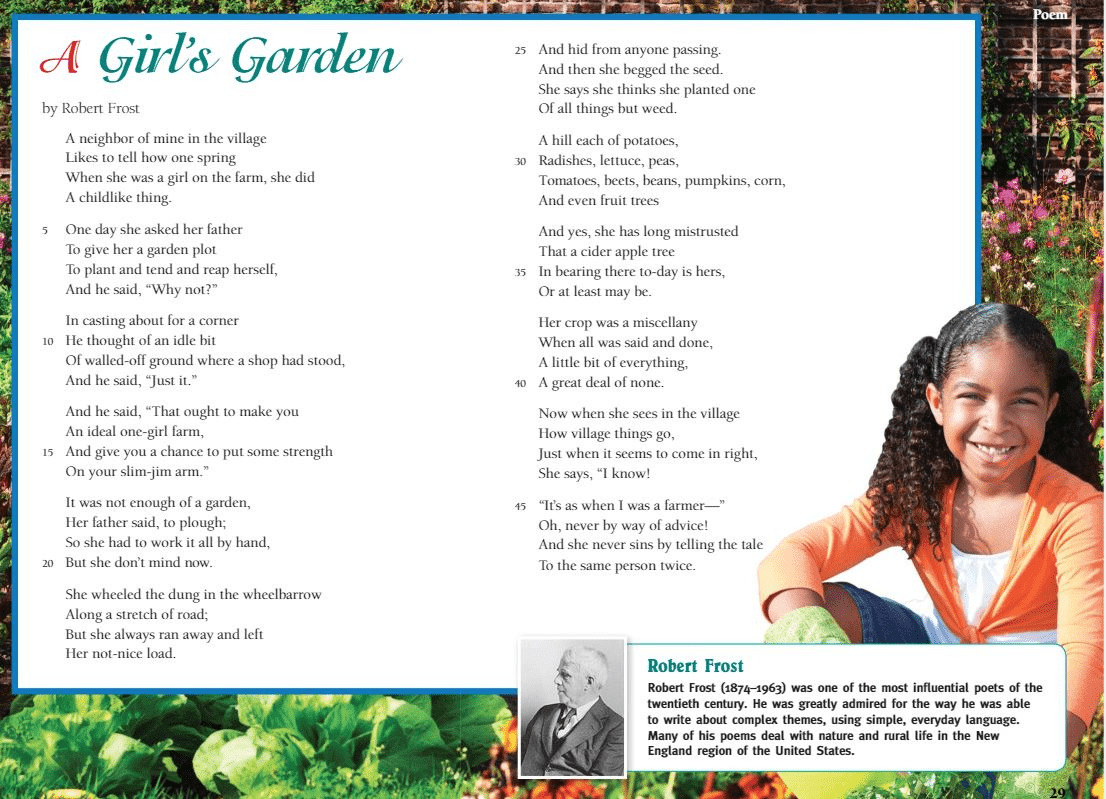 Poem

A Girl's Garden

by Robert Frost

A neighbor of mine in the village
Likes to tell how one spring
When she was a girl on the farm, she did
A childlike thing.

5 One day she asked her father
To give her a garden plot
To plant and tend and reap herself,
And he said, "Why not?"

In casting about for a corner
10 He thought of an idle bit
Of walled-off ground where a shop had stood,
And he said, "Just it."

And he said, "That ought to make you
An ideal one-girl farm,
15 And give you a chance to put some strength
On your slim-jim arm."

It was not enough of a garden,
Her father said, to plough;
So she had to work it all by hand,
20 But she don't mind now.

She wheeled the dung in the wheelbarrow
Along a stretch of road;
But she always ran away and left
Her not-nice load.

25 And hid from anyone passing.
And then she begged the seed.
She says she thinks she planted one
Of all things but weed.

A hill each of potatoes,
30 Radishes, lettuce, peas,
Tomatoes, beets, beans, pumpkins, corn,
And even fruit trees

And yes, she has long mistrusted
That a cider apple tree
35 In bearing there to-day is hers,
Or at least may be.

Her crop was a miscellany
When all was said and done,
A little bit of everything,
40 A great deal of none.

Now when she sees in the village
How village things go,
Just when it seems to come in right,
She says, "I know!

45 "It's as when I was a farmer—"
Oh, never by way of advice!
And she never sins by telling the tale
To the same person twice.

Robert Frost

Robert Frost (1874–1963) was one of the most influential poets of the twentieth century. He was greatly admired for the way he was able to write about complex themes, using simple, everyday language. Many of his poems deal with nature and rural life in the New England region of the United States.

29